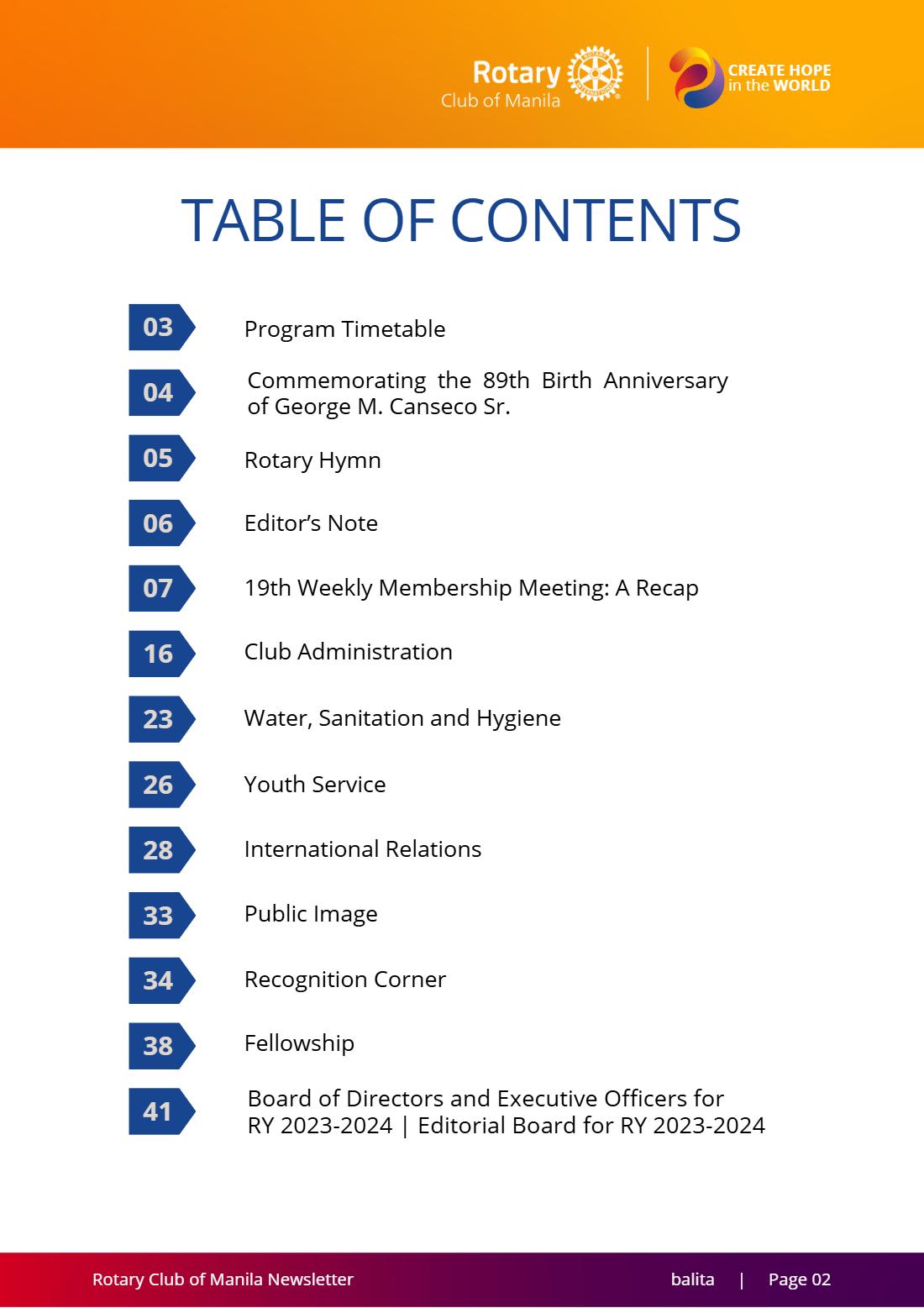 Rotary
Club of Manila

CREATE HOPE
in the WORLD

TABLE OF CONTENTS

03 Program Timetable

04 Commemorating the 89th Birth Anniversary of George M. Canseco Sr.

05 Rotary Hymn

06 Editor's Note

07 19th Weekly Membership Meeting: A Recap

16 Club Administration

23 Water, Sanitation and Hygiene

26 Youth Service

28 International Relations

33 Public Image

34 Recognition Corner

38 Fellowship

41 Board of Directors and Executive Officers for RY 2023-2024 | Editorial Board for RY 2023-2024

Rotary Club of Manila Newsletter balita | Page 02